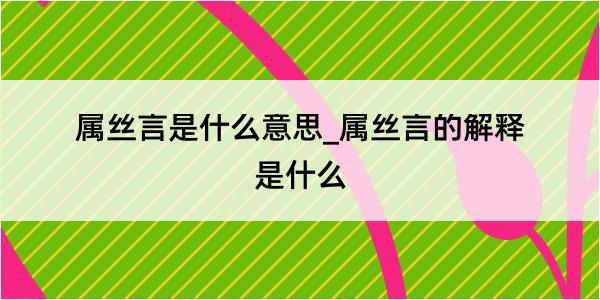 属丝言是什么意思_属丝言的解释是什么